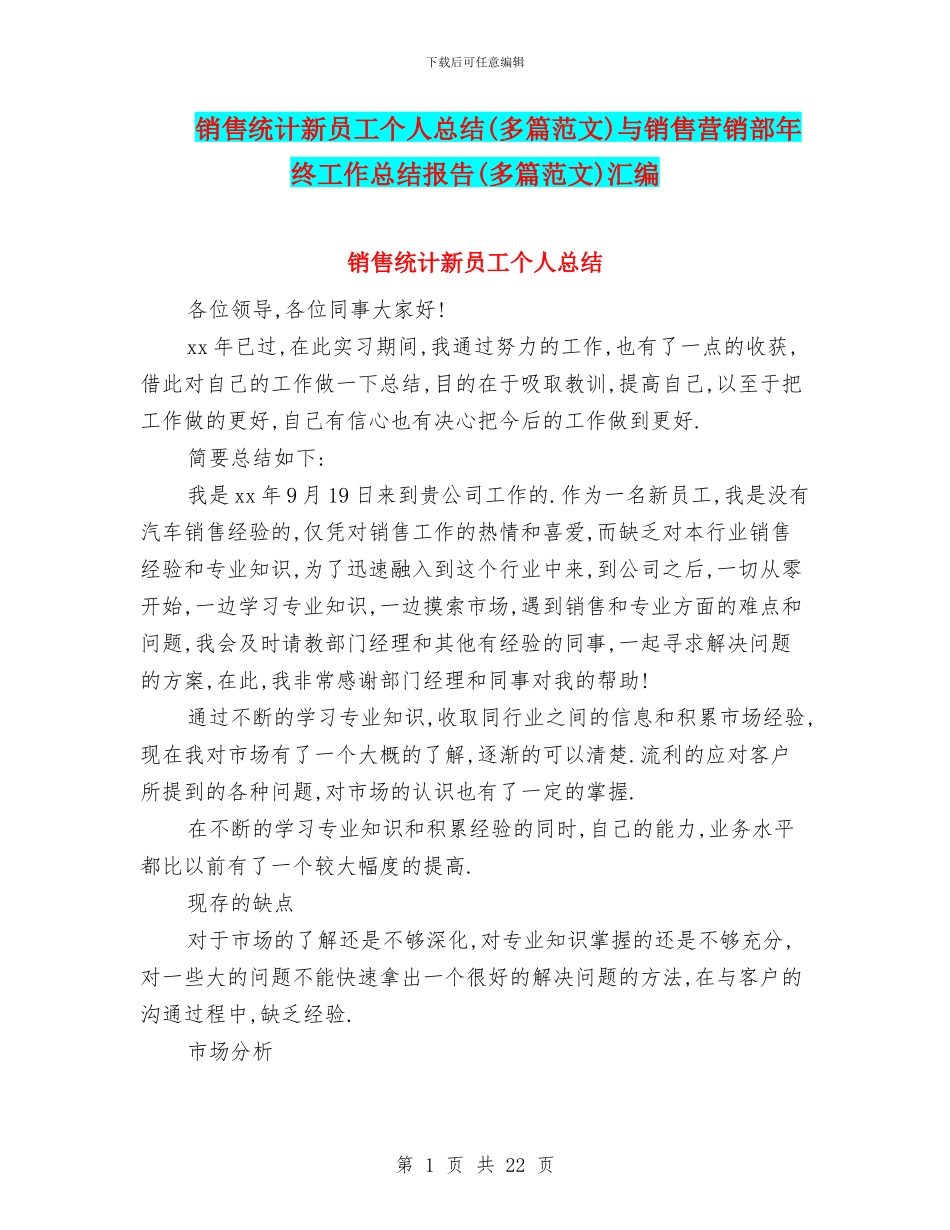 下载后可任意编辑

销售统计新员工个人总结(多篇范文)与销售营销部年终工作总结报告(多篇范文)汇编

销售统计新员工个人总结

各位领导,各位同事大家好!

xx 年已过,在此实习期间,我通过努力的工作,也有了一点的收获,借此对自己的工作做一下总结,目的在于吸取教训,提高自己,以至于把工作做的更好,自己有信心也有决心把今后的工作做到更好.

简要总结如下:

我是 xx 年 9 月 19 日来到贵公司工作的.作为一名新员工,我是没有汽车销售经验的,仅凭对销售工作的热情和喜爱,而缺乏对本行业销售经验和专业知识,为了迅速融入到这个行业中来,到公司之后,一切从零开始,一边学习专业知识,一边摸索市场,遇到销售和专业方面的难点和问题,我会及时请教部门经理和其他有经验的同事,一起寻求解决问题的方案,在此,我非常感谢部门经理和同事对我的帮助!

通过不断的学习专业知识,收取同行业之间的信息和积累市场经验,现在我对市场有了一个大概的了解,逐渐的可以清楚.流利的应对客户所提到的各种问题,对市场的认识也有了一定的掌握.

在不断的学习专业知识和积累经验的同时,自己的能力,业务水平都比以前有了一个较大幅度的提高.

现存的缺点

对于市场的了解还是不够深化,对专业知识掌握的还是不够充分,对一些大的问题不能快速拿出一个很好的解决问题的方法,在与客户的沟通过程中,缺乏经验.

市场分析

第 1 页 共 22 页